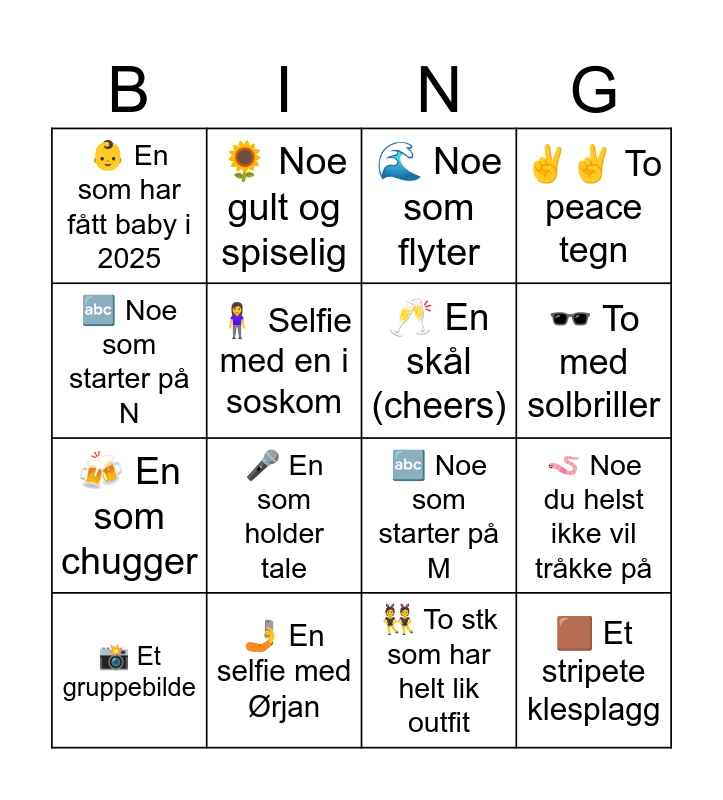 | B | I | N | G |
|---|---|---|---|
| 👶 En som har fått baby i 2025 | 🌻 Noe gult og spiselig | 🌊 Noe som flyter | ✌️✌️ To peace tegn |
| 🔤 Noe som starter på N | 🧍‍♀️ Selfie med en i soskom | 🥂 En skål (cheers) | 🕶️ To med solbriller |
| 🍻 En som chugger | 🎤 En som holder tale | 🔤 Noe som starter på M | 🪱 Noe du helst ikke vil tråkke på |
| 📸 Et gruppebilde | 🤳 En selfie med Ørjan | 👯 To stk som har helt lik outfit | 🟫 Et stripete klesplagg |